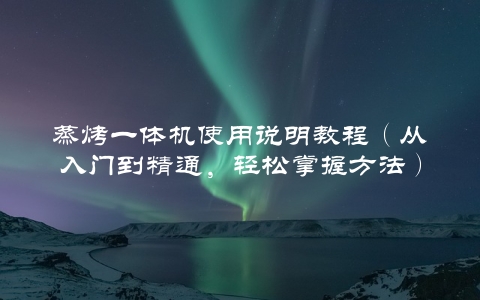 蒸烤一体机使用说明教程（从入门到精通，轻松掌握方法）